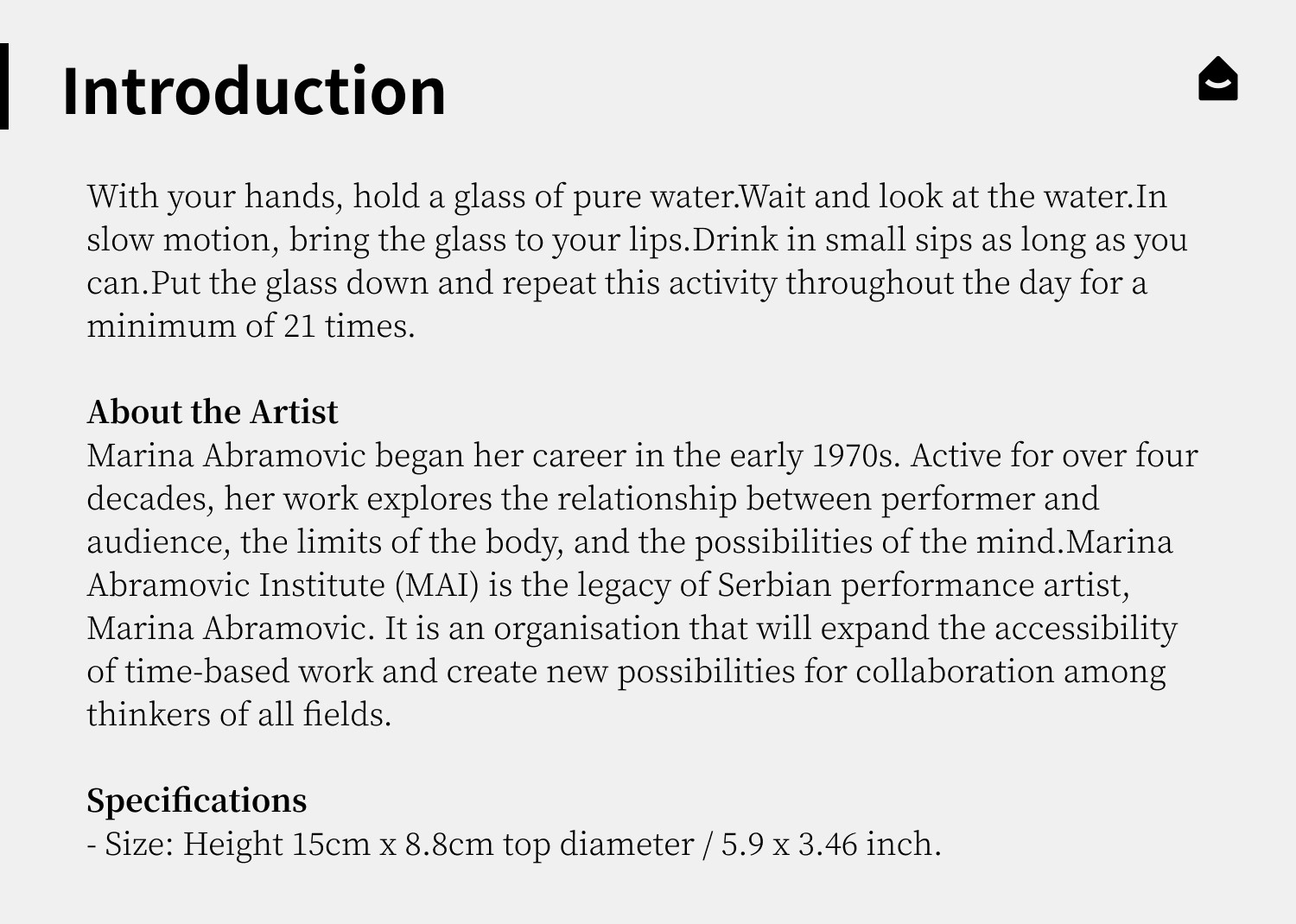 Introduction

With your hands, hold a glass of pure water.Wait and look at the water.In slow motion, bring the glass to your lips.Drink in small sips as long as you can.Put the glass down and repeat this activity throughout the day for a minimum of 21 times.

About the Artist
Marina Abramovic began her career in the early 1970s. Active for over four decades, her work explores the relationship between performer and audience, the limits of the body, and the possibilities of the mind.Marina Abramovic Institute (MAI) is the legacy of Serbian performance artist, Marina Abramovic. It is an organisation that will expand the accessibility of time-based work and create new possibilities for collaboration among thinkers of all fields.

Specifications
- Size: Height 15cm x 8.8cm top diameter / 5.9 x 3.46 inch.